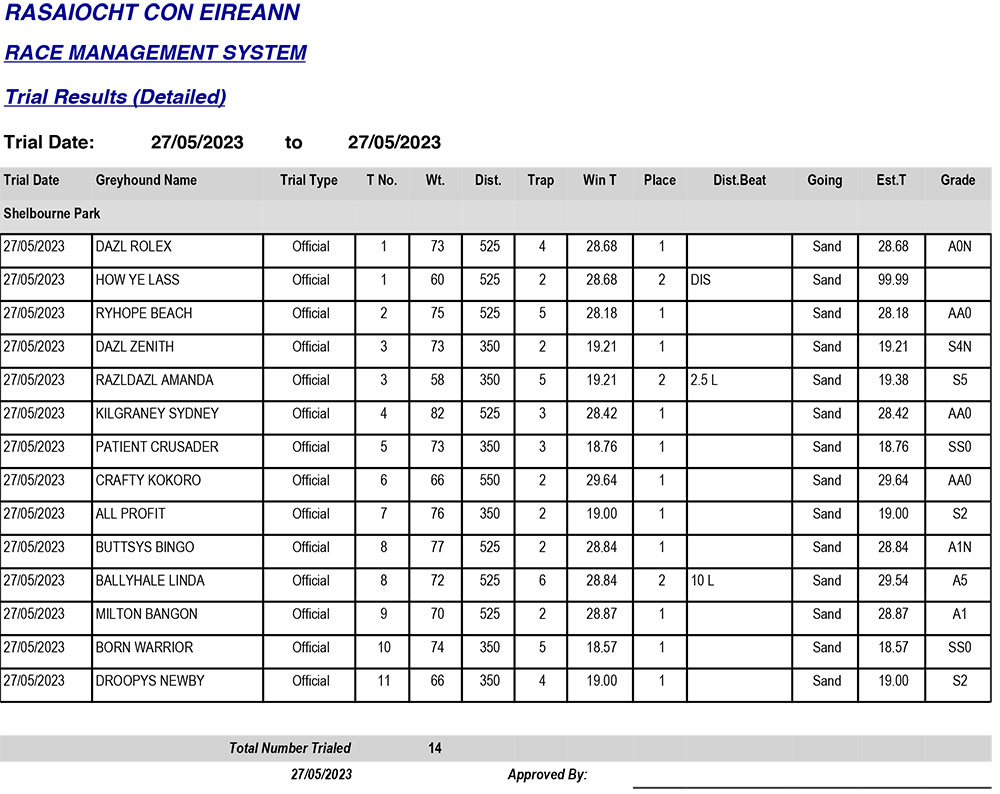 RASAIOCHT CON EIREANN

RACE MANAGEMENT SYSTEM

Trial Results (Detailed)

Trial Date: 27/05/2023 to 27/05/2023

| Trial Date | Greyhound Name | Trial Type | T No. | Wt. | Dist. | Trap | Win T | Place | Dist.Beat | Going | Est.T | Grade |
|---|---|---|---|---|---|---|---|---|---|---|---|---|
| Shelbourne Park | | | | | | | | | | | | |
| 27/05/2023 | DAZL ROLEX | Official | 1 | 73 | 525 | 4 | 28.68 | 1 | | Sand | 28.68 | A0N |
| 27/05/2023 | HOW YE LASS | Official | 1 | 60 | 525 | 2 | 28.68 | 2 | DIS | Sand | 99.99 | |
| 27/05/2023 | RYHOPE BEACH | Official | 2 | 75 | 525 | 5 | 28.18 | 1 | | Sand | 28.18 | AA0 |
| 27/05/2023 | DAZL ZENITH | Official | 3 | 73 | 350 | 2 | 19.21 | 1 | | Sand | 19.21 | S4N |
| 27/05/2023 | RAZLDAZL AMANDA | Official | 3 | 58 | 350 | 5 | 19.21 | 2 | 2.5 L | Sand | 19.38 | S5 |
| 27/05/2023 | KILGRANEY SYDNEY | Official | 4 | 82 | 525 | 3 | 28.42 | 1 | | Sand | 28.42 | AA0 |
| 27/05/2023 | PATIENT CRUSADER | Official | 5 | 73 | 350 | 3 | 18.76 | 1 | | Sand | 18.76 | SS0 |
| 27/05/2023 | CRAFTY KOKORO | Official | 6 | 66 | 550 | 2 | 29.64 | 1 | | Sand | 29.64 | AA0 |
| 27/05/2023 | ALL PROFIT | Official | 7 | 76 | 350 | 2 | 19.00 | 1 | | Sand | 19.00 | S2 |
| 27/05/2023 | BUTTSYS BINGO | Official | 8 | 77 | 525 | 2 | 28.84 | 1 | | Sand | 28.84 | A1N |
| 27/05/2023 | BALLYHALE LINDA | Official | 8 | 72 | 525 | 6 | 28.84 | 2 | 10 L | Sand | 29.54 | A5 |
| 27/05/2023 | MILTON BANGON | Official | 9 | 70 | 525 | 2 | 28.87 | 1 | | Sand | 28.87 | A1 |
| 27/05/2023 | BORN WARRIOR | Official | 10 | 74 | 350 | 5 | 18.57 | 1 | | Sand | 18.57 | SS0 |
| 27/05/2023 | DROOPYS NEWBY | Official | 11 | 66 | 350 | 4 | 19.00 | 1 | | Sand | 19.00 | S2 |

Total Number Trialed 14

27/05/2023 Approved By: ____